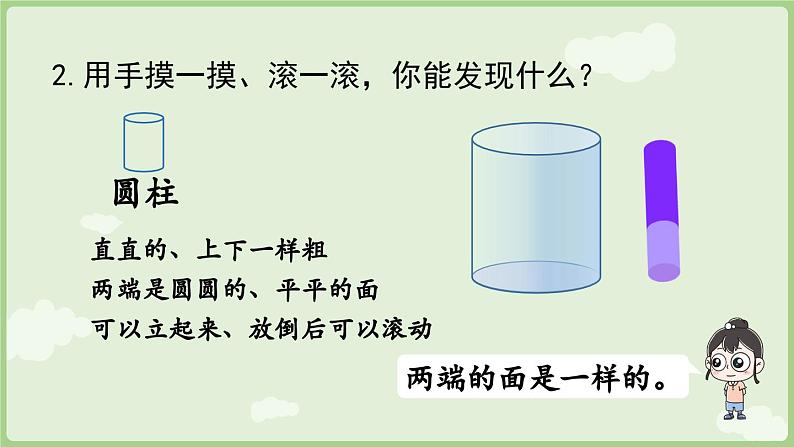 2. 用手摸一摸、滚一滚，你能发现什么？

圆柱

直直的、上下一样粗
两端是圆圆的、平平的面
可以立起来、放倒后可以滚动

两端的面是一样的。